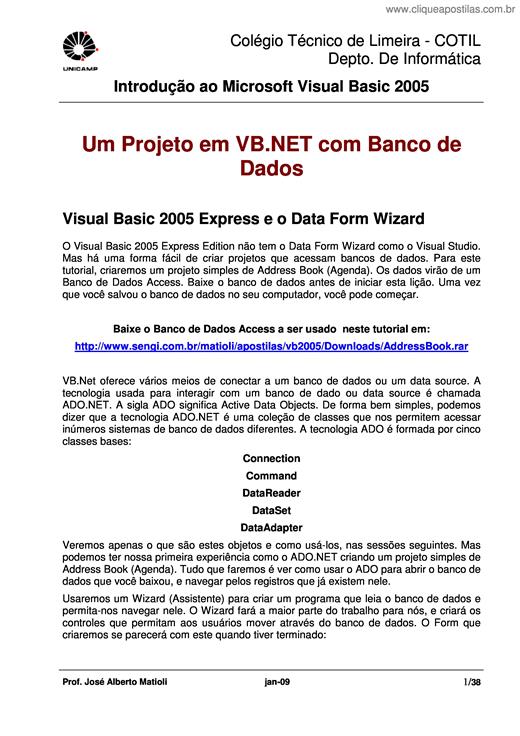 www.cliqueapostilas.com.br

UNICAMP

Colégio Técnico de Limeira - COTIL
Depto. De Informática

Introdução ao Microsoft Visual Basic 2005

Um Projeto em VB.NET com Banco de Dados

Visual Basic 2005 Express e o Data Form Wizard

O Visual Basic 2005 Express Edition não tem o Data Form Wizard como o Visual Studio. Mas há uma forma fácil de criar projetos que acessam bancos de dados. Para este tutorial, criaremos um projeto simples de Address Book (Agenda). Os dados virão de um Banco de Dados Access. Baixe o banco de dados antes de iniciar esta lição. Uma vez que você salvou o banco de dados no seu computador, você pode começar.

Baixe o Banco de Dados Access a ser usado neste tutorial em:

http://www.sengi.com.br/matioli/apostilas/vb2005/Downloads/AddressBook.rar

VB.Net oferece vários meios de conectar a um banco de dados ou um data source. A tecnologia usada para interagir com um banco de dado ou data source é chamada ADO.NET. A sigla ADO significa Active Data Objects. De forma bem simples, podemos dizer que a tecnologia ADO.NET é uma coleção de classes que nos permitem acessar inúmeros sistemas de banco de dados diferentes. A tecnologia ADO é formada por cinco classes bases:

Connection
Command
DataReader
DataSet
DataAdapter

Veremos apenas o que são estes objetos e como usá-los, nas sessões seguintes. Mas podemos ter nossa primeira experiência como o ADO.NET criando um projeto simples de Address Book (Agenda). Tudo que faremos é ver como usar o ADO para abrir o banco de dados que você baixou, e navegar pelos registros que já existem nele.

Usaremos um Wizard (Assistente) para criar um programa que leia o banco de dados e permita-nos navegar nele. O Wizard fará a maior parte do trabalho para nós, e criará os controles que permitam aos usuários mover através do banco de dados. O Form que criaremos se parecerá com este quando tiver terminado:

Prof. José Alberto Matioli jan-09 1/38